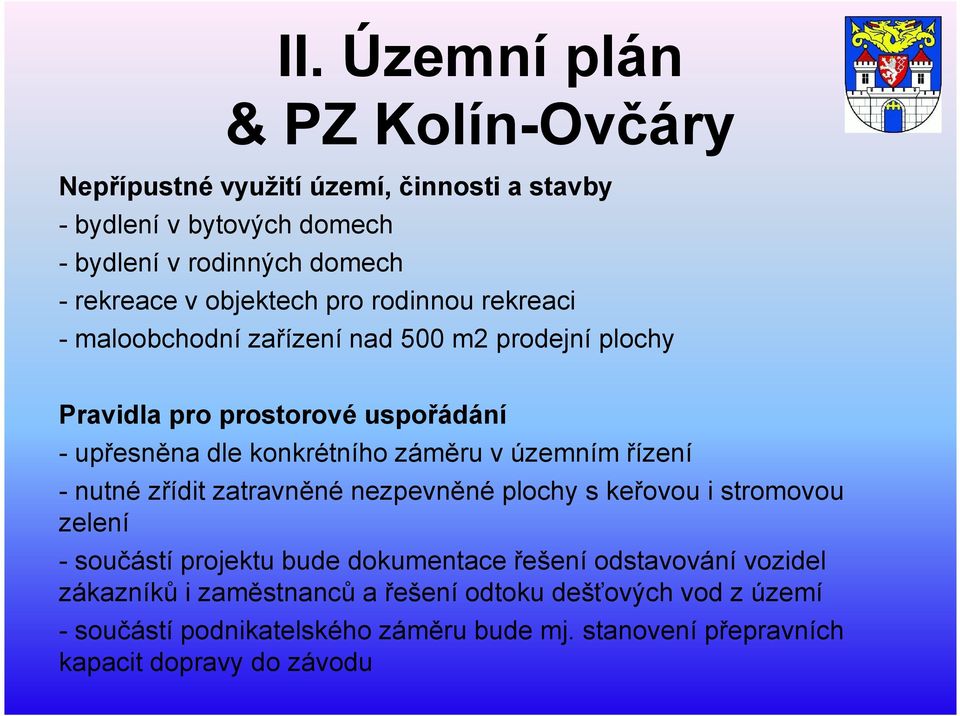 II. Územní plán
& PZ Kolín-Ovčáry

Nepřípustné využití území, činnosti a stavby
- bydlení v bytových domech
- bydlení v rodinných domech
- rekreace v objektech pro rodinnou rekreaci
- maloobchodní zařízení nad 500 m2 prodejní plochy

Pravidla pro prostorové uspořádání
- upřesněna dle konkrétního záměru v územním řízení
- nutné zřídit zatravněné nezpevněné plochy s keřovou i stromovou zelení
- součástí projektu bude dokumentace řešení odstavování vozidel zákazníků i zaměstnanců a řešení odtoku dešťových vod z území
- součástí podnikatelského záměru bude mj. stanovení přepravních kapacit dopravy do závodu